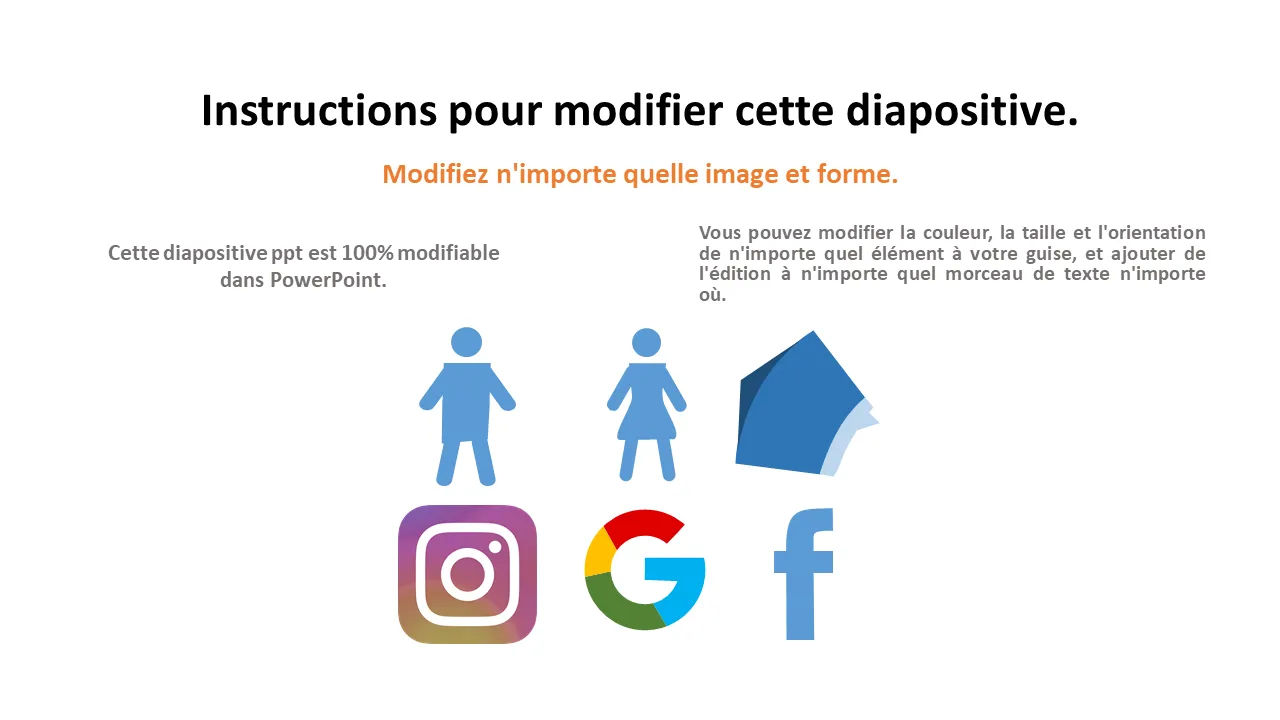 Instructions pour modifier cette diapositive.

Modifiez n'importe quelle image et forme.

Cette diapositive ppt est 100% modifiable dans PowerPoint.

Vous pouvez modifier la couleur, la taille et l'orientation de n'importe quel élément à votre guise, et ajouter de l'édition à n'importe quel morceau de texte n'importe où.